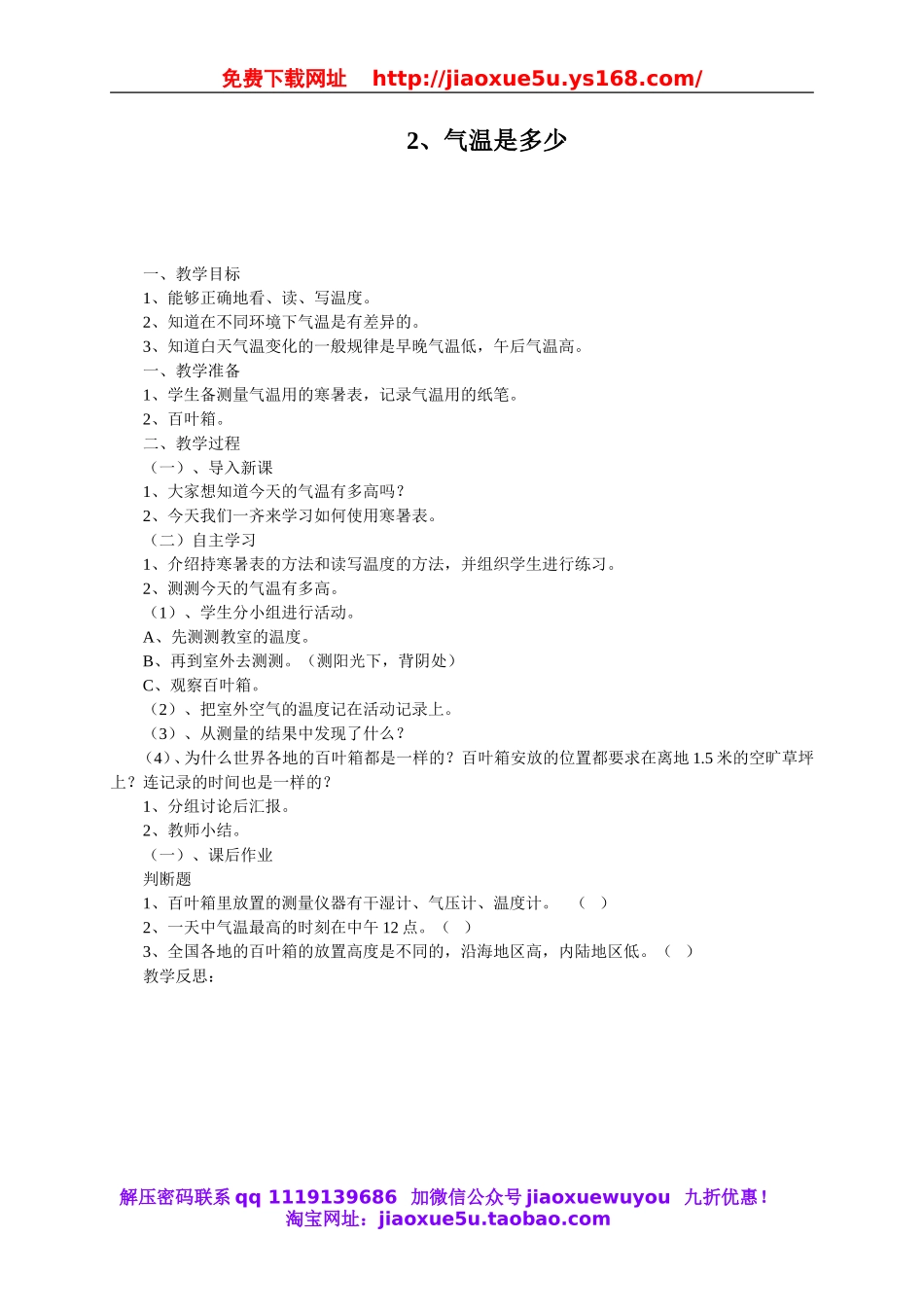 免费下载网址 http://jiaoxue5u.ys168.com/

2、气温是多少

一、教学目标
1、能够正确地看、读、写温度。
2、知道在不同环境下气温是有差异的。
3、知道白天气温变化的一般规律是早晚气温低，午后气温高。
一、教学准备
1、学生备测量气温用的寒暑表，记录气温用的纸笔。
2、百叶箱。
二、教学过程
（一）、导入新课
1、大家想知道今天的气温有多高吗？
2、今天我们一齐来学习如何使用寒暑表。
（二）自主学习
1、介绍持寒暑表的方法和读写温度的方法，并组织学生进行练习。
2、测测今天的气温有多高。
（1）、学生分小组进行活动。
A、先测测教室的温度。
B、再到室外去测测。（测阳光下，背阴处）
C、观察百叶箱。
（2）、把室外空气的温度记在活动记录上。
（3）、从测量的结果中发现了什么？
（4）、为什么世界各地的百叶箱都是一样的？百叶箱安放的位置都要求在离地 1.5 米的空旷草坪上？连记录的时间也是一样的？
1、分组讨论后汇报。
2、教师小结。
（一）、课后作业
判断题
1、百叶箱里放置的测量仪器有干湿计、气压计、温度计。 （ ）
2、一天中气温最高的时刻在中午 12 点。（ ）
3、全国各地的百叶箱的放置高度是不同的，沿海地区高，内陆地区低。（ ）
教学反思：

解压密码联系 qq 1119139686 加微信公众号 jiaoxuewuyou 九折优惠！
淘宝网址：jiaoxue5u.taobao.com